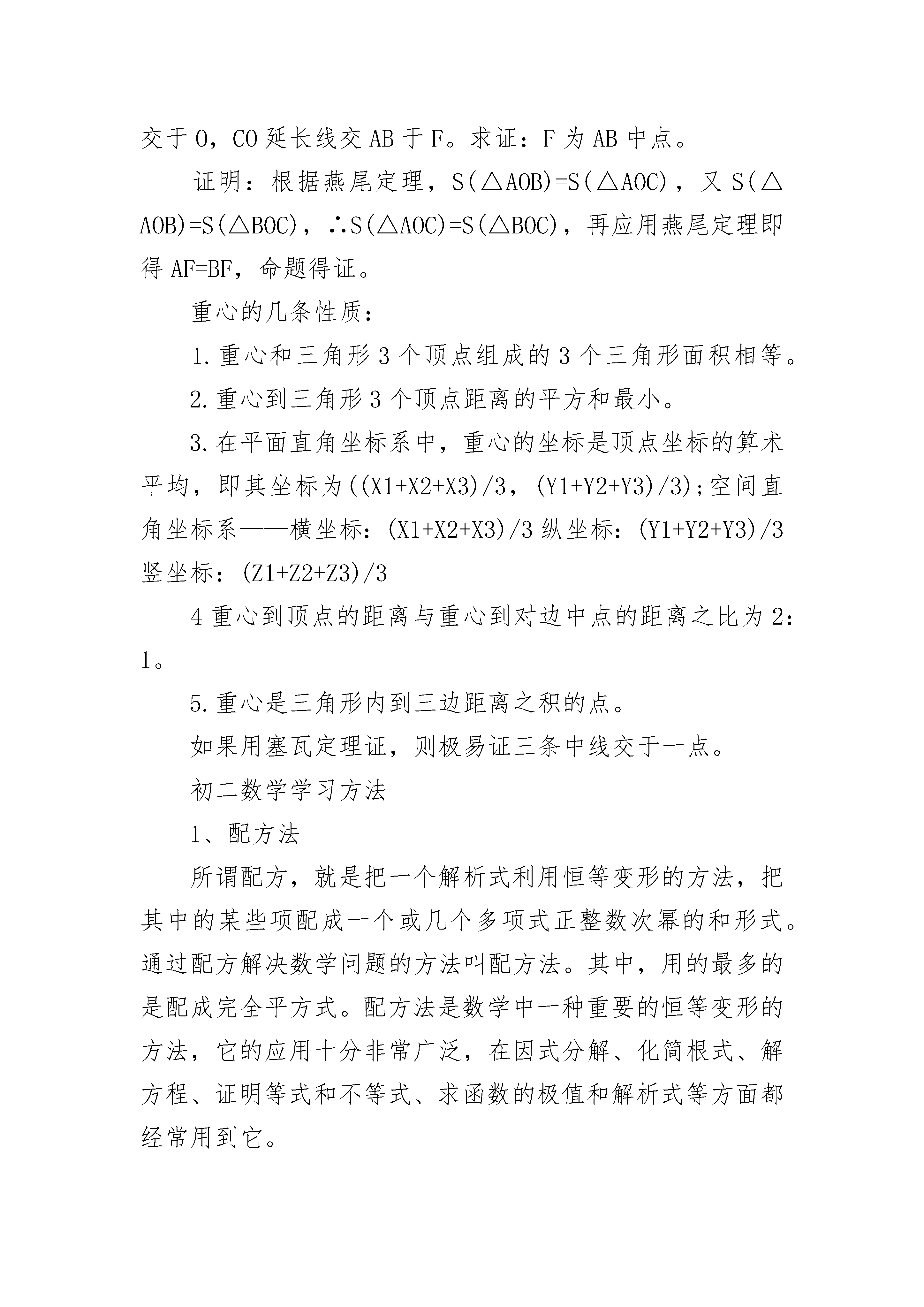 交于 O，CO 延长线交 AB 于 F。求证：F 为 AB 中点。

证明：根据燕尾定理，S(△AOB)=S(△AOC)，又 S(△AOB)=S(△BOC)，∴S(△AOC)=S(△BOC)，再应用燕尾定理即得 AF=BF，命题得证。

重心的几条性质：

1.重心和三角形 3 个顶点组成的 3 个三角形面积相等。

2.重心到三角形 3 个顶点距离的平方和最小。

3.在平面直角坐标系中，重心的坐标是顶点坐标的算术平均，即其坐标为((X1+X2+X3)/3，(Y1+Y2+Y3)/3)；空间直角坐标系——横坐标：(X1+X2+X3)/3 纵坐标：(Y1+Y2+Y3)/3 竖坐标：(Z1+Z2+Z3)/3

4 重心到顶点的距离与重心到对边中点的距离之比为 2：1。

5.重心是三角形内到三边距离之积的点。

如果用塞瓦定理证，则极易证三条中线交于一点。

初二数学学习方法

1、配方法

所谓配方，就是把一个解析式利用恒等变形的方法，把其中的某些项配成一个或几个多项式正整数次幂的和形式。通过配方解决数学问题的方法叫配方法。其中，用的最多的是配成完全平方式。配方法是数学中一种重要的恒等变形的方法，它的应用十分非常广泛，在因式分解、化简根式、解方程、证明等式和不等式、求函数的极值和解析式等方面都经常用到它。